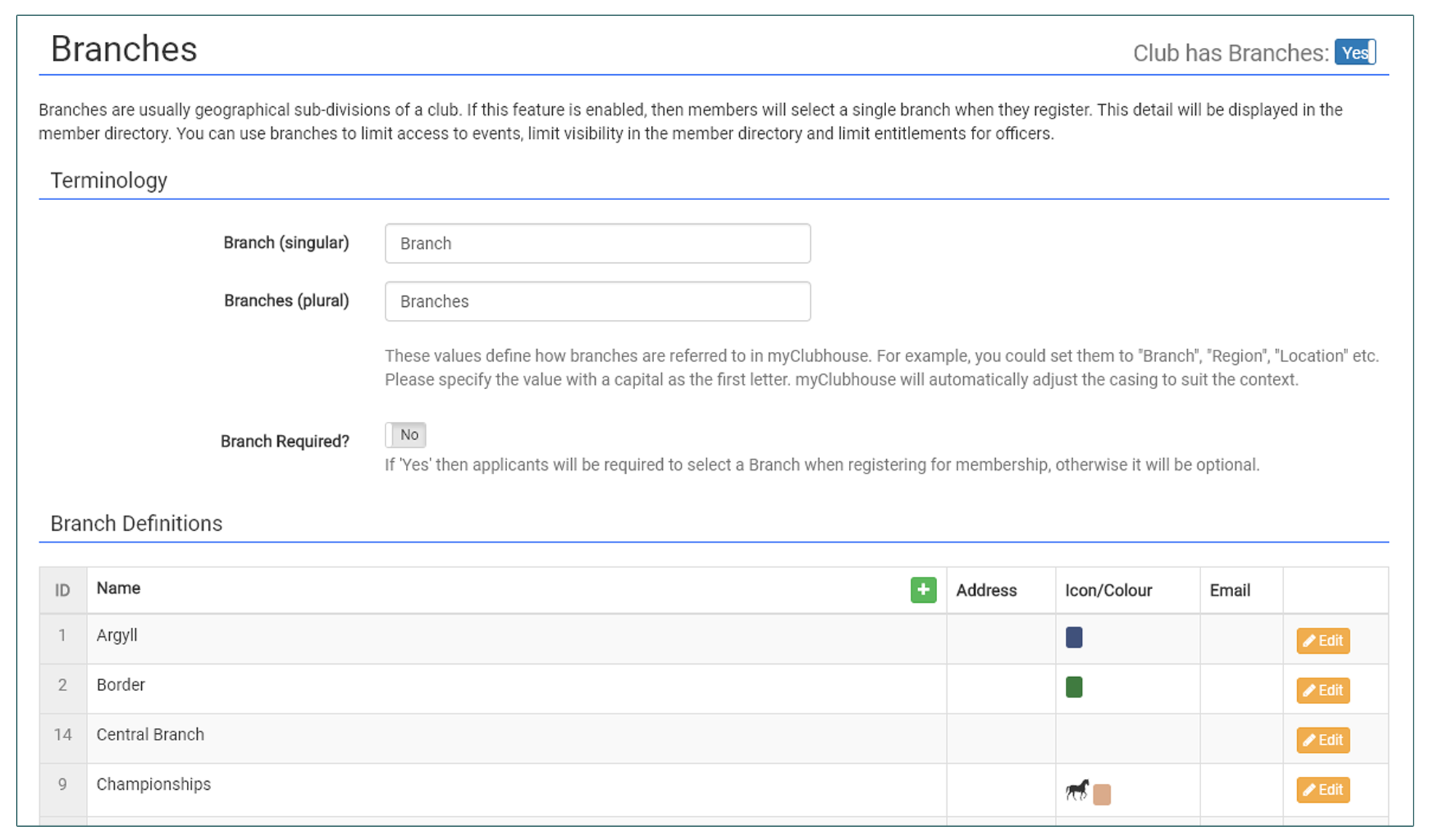 Branches

Club has Branches: Yes

Branches are usually geographical sub-divisions of a club. If this feature is enabled, then members will select a single branch when they register. This detail will be displayed in the member directory. You can use branches to limit access to events, limit visibility in the member directory and limit entitlements for officers.

Terminology

Branch (singular) Branch

Branches (plural) Branches

These values define how branches are referred to in myClubhouse. For example, you could set them to "Branch", "Region", "Location" etc. Please specify the value with a capital as the first letter. myClubhouse will automatically adjust the casing to suit the context.

Branch Required? No

If 'Yes' then applicants will be required to select a Branch when registering for membership, otherwise it will be optional.

Branch Definitions

| ID | Name | Address | Icon/Colour | Email | |
|---|---|---|---|---|---|
| 1 | Argyll | | | | Edit |
| 2 | Border | | | | Edit |
| 14 | Central Branch | | | | Edit |
| 9 | Championships | | | | Edit |